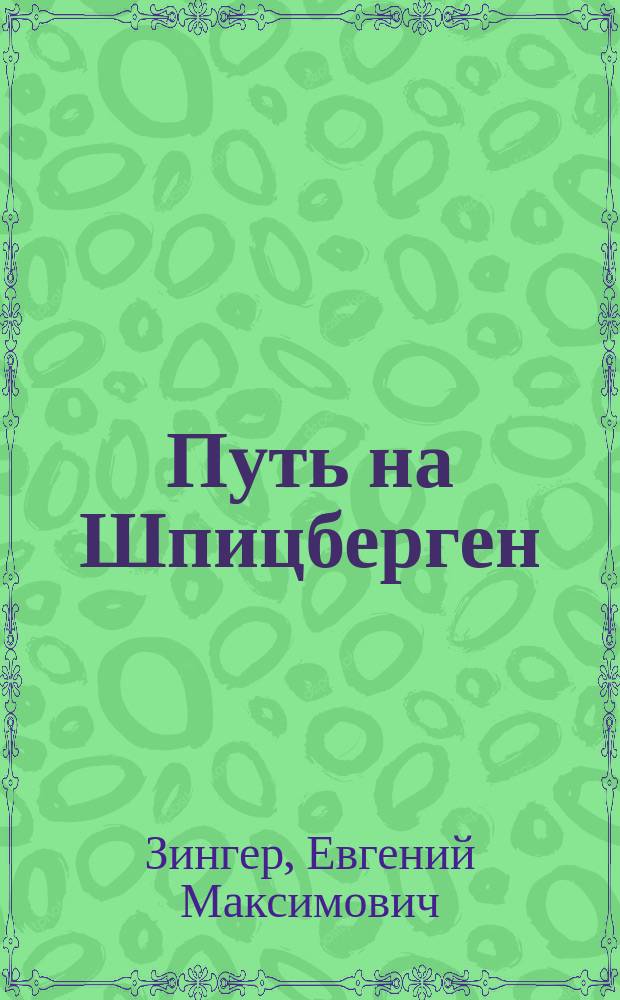 Путь на Шпицберген

Зингер, Евгений Максимович